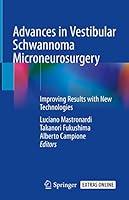 Advances in Vestibular Schwannoma Microneurosurgery

Improving Results with New Technologies

Luciano Mastronardi
Takanori Fukushima
Alberto Campione
Editors

Springer EXTRAS ONLINE